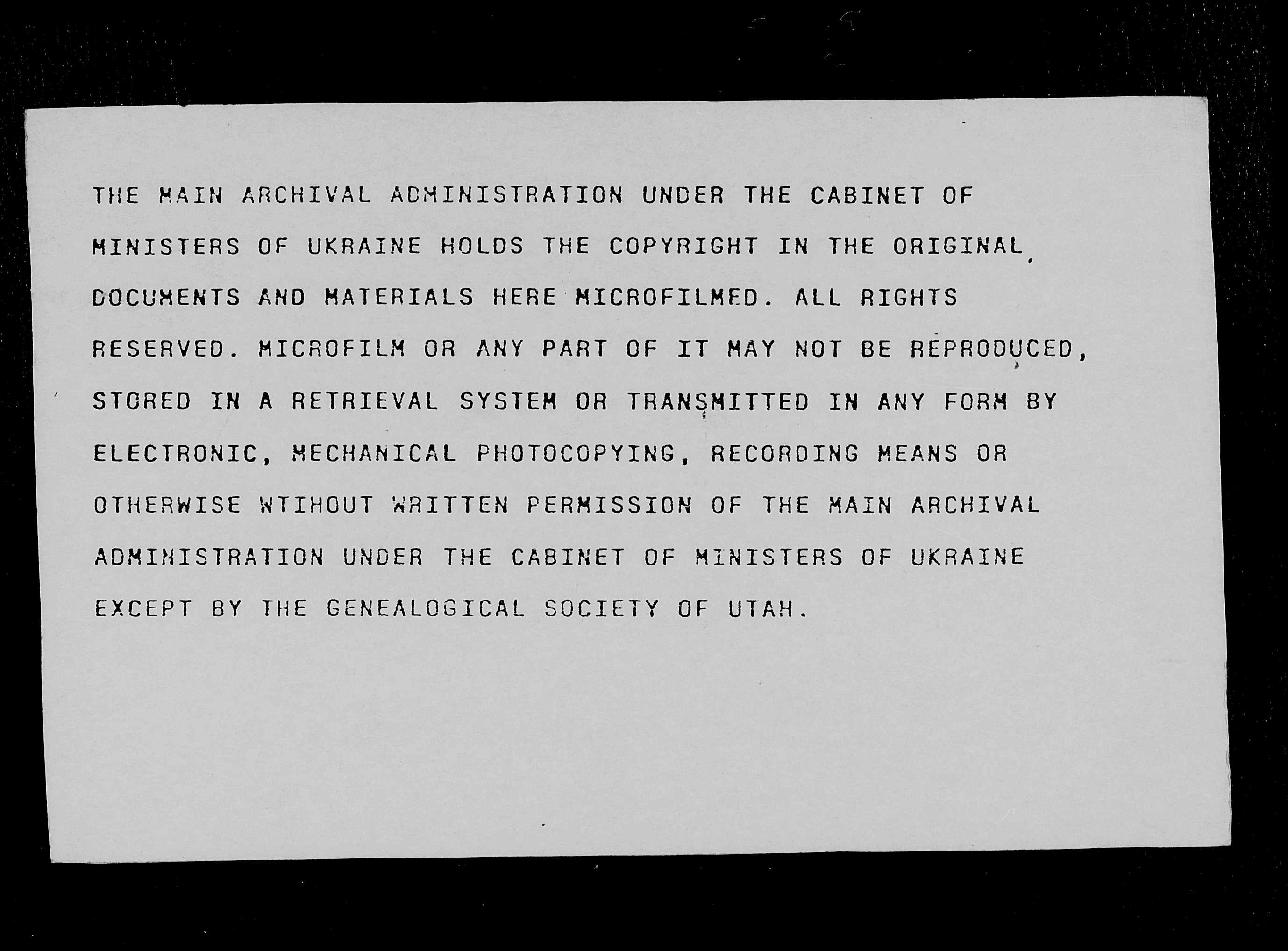 THE MAIN ARCHIVAL ADMINISTRATION UNDER THE CABINET OF MINISTERS OF UKRAINE HOLDS THE COPYRIGHT IN THE ORIGINAL DOCUMENTS AND MATERIALS HERE MICROFILMED. ALL RIGHTS RESERVED. MICROFILM OR ANY PART OF IT MAY NOT BE REPRODUCED, STORED IN A RETRIEVAL SYSTEM OR TRANSMITTED IN ANY FORM BY ELECTRONIC, MECHANICAL PHOTOCOPYING, RECORDING MEANS OR OTHERWISE WTIHOUT WRITTEN PERMISSION OF THE MAIN ARCHIVAL ADMINISTRATION UNDER THE CABINET OF MINISTERS OF UKRAINE EXCEPT BY THE GENEALOGICAL SOCIETY OF UTAH.